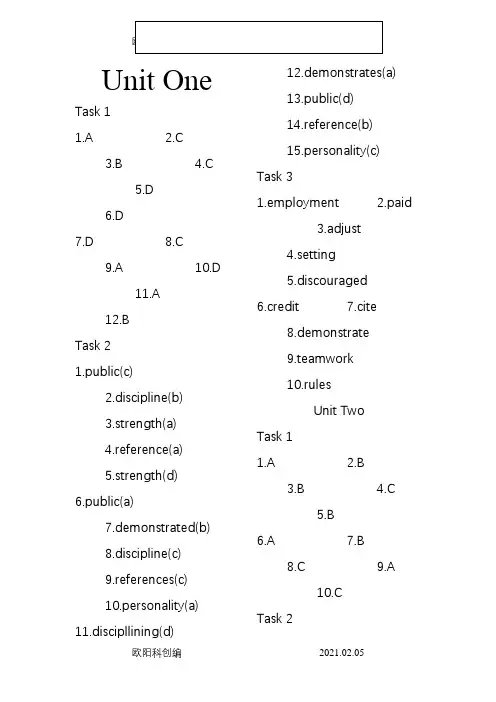 Unit One

Task 1

1.A 2.C

3.B 4.C

5.D

6.D

7.D 8.C

9.A 10.D

11.A

12.B

Task 2

1.public(c)

2.discipline(b)

3.strength(a)

4.reference(a)

5.strength(d)

6.public(a)

7.demonstrated(b)

8.discipline(c)

9.references(c)

10.personality(a)

11.discipllining(d)

12.demonstrates(a)

13.public(d)

14.reference(b)

15.personality(c)

Task 3

1.employment 2.paid

3.adjust

4.setting

5.discouraged

6.credit 7.cite

8.demonstrate

9.teamwork

10.rules

Unit Two

Task 1

1.A 2.B

3.B 4.C

5.B

6.A 7.B

8.C 9.A

10.C

Task 2

欧阳科创编 2021.02.05